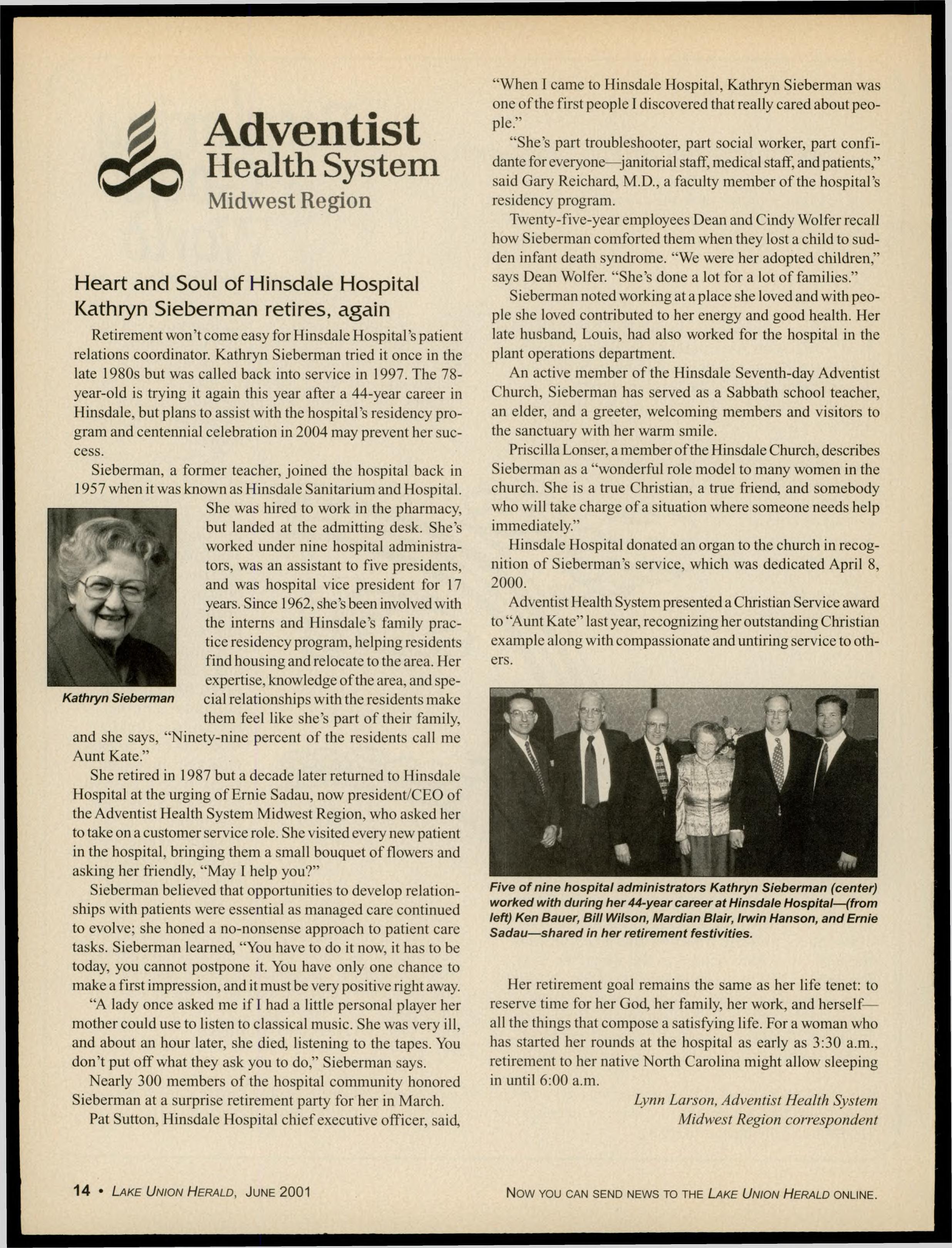 Adventist Health System Midwest Region

Heart and Soul of Hinsdale Hospital
Kathryn Sieberman retires, again

Retirement won't come easy for Hinsdale Hospital's patient relations coordinator. Kathryn Sieberman tried it once in the late 1980s but was called back into service in 1997. The 78-year-old is trying it again this year after a 44-year career in Hinsdale, but plans to assist with the hospital's residency program and centennial celebration in 2004 may prevent her success.

Sieberman, a former teacher, joined the hospital back in 1957 when it was known as Hinsdale Sanitarium and Hospital. She was hired to work in the pharmacy, but landed at the admitting desk. She's worked under nine hospital administrators, was an assistant to five presidents, and was hospital vice president for 17 years. Since 1962, she's been involved with the interns and Hinsdale's family practice residency program, helping residents find housing and relocate to the area. Her expertise, knowledge of the area, and special relationships with the residents make them feel like she's part of their family, and she says, "Ninety-nine percent of the residents call me Aunt Kate."

Kathryn Sieberman

She retired in 1987 but a decade later returned to Hinsdale Hospital at the urging of Ernie Sadau, now president/CEO of the Adventist Health System Midwest Region, who asked her to take on a customer service role. She visited every new patient in the hospital, bringing them a small bouquet of flowers and asking her friendly, "May I help you?"

Sieberman believed that opportunities to develop relationships with patients were essential as managed care continued to evolve; she honed a no-nonsense approach to patient care tasks. Sieberman learned, "You have to do it now, it has to be today, you cannot postpone it. You have only one chance to make a first impression, and it must be very positive right away.

"A lady once asked me if I had a little personal player her mother could use to listen to classical music. She was very ill, and about an hour later, she died, listening to the tapes. You don't put off what they ask you to do," Sieberman says.

Nearly 300 members of the hospital community honored Sieberman at a surprise retirement party for her in March.

Pat Sutton, Hinsdale Hospital chief executive officer, said, "When I came to Hinsdale Hospital, Kathryn Sieberman was one of the first people I discovered that really cared about people."

"She's part troubleshooter, part social worker, part confidante for everyone—janitorial staff, medical staff, and patients," said Gary Reichard, M.D., a faculty member of the hospital's residency program.

Twenty-five-year employees Dean and Cindy Wolfer recall how Sieberman comforted them when they lost a child to sudden infant death syndrome. "We were her adopted children," says Dean Wolfer. "She's done a lot for a lot of families."

Sieberman noted working at a place she loved and with people she loved contributed to her energy and good health. Her late husband, Louis, had also worked for the hospital in the plant operations department.

An active member of the Hinsdale Seventh-day Adventist Church, Sieberman has served as a Sabbath school teacher, an elder, and a greeter, welcoming members and visitors to the sanctuary with her warm smile.

Priscilla Lonser, a member of the Hinsdale Church, describes Sieberman as a "wonderful role model to many women in the church. She is a true Christian, a true friend, and somebody who will take charge of a situation where someone needs help immediately."

Hinsdale Hospital donated an organ to the church in recognition of Sieberman's service, which was dedicated April 8, 2000.

Adventist Health System presented a Christian Service award to "Aunt Kate" last year, recognizing her outstanding Christian example along with compassionate and untiring service to others.

Five of nine hospital administrators Kathryn Sieberman (center) worked with during her 44-year career at Hinsdale Hospital—(from left) Ken Bauer, Bill Wilson, Mardian Blair, Irwin Hanson, and Ernie Sadau—shared in her retirement festivities.

Her retirement goal remains the same as her life tenet: to reserve time for her God, her family, her work, and herself—all the things that compose a satisfying life. For a woman who has started her rounds at the hospital as early as 3:30 a.m., retirement to her native North Carolina might allow sleeping in until 6:00 a.m.

Lynn Larson, Adventist Health System Midwest Region correspondent

14 • LAKE UNION HERALD, JUNE 2001

NOW YOU CAN SEND NEWS TO THE LAKE UNION HERALD ONLINE.